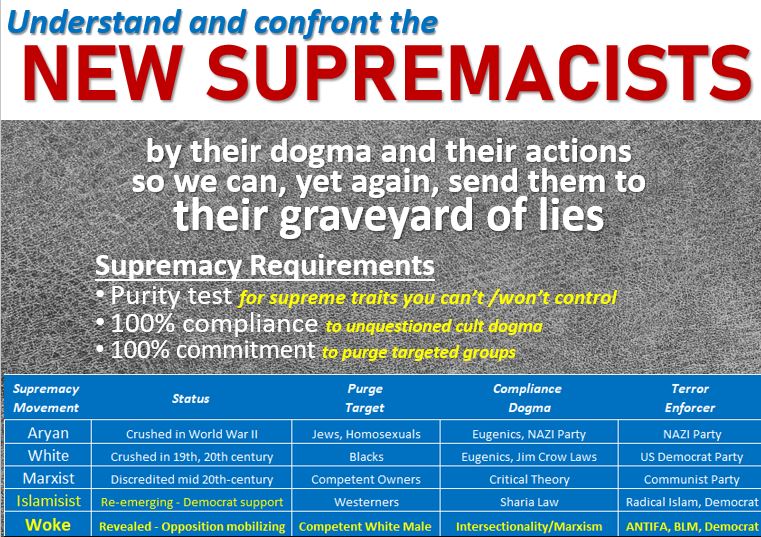 Understand and confront the

NEW SUPREMACISTS

by their dogma and their actions so we can, yet again, send them to their graveyard of lies

Supremacy Requirements

• Purity test for supreme traits you can't /won't control
• 100% compliance to unquestioned cult dogma
• 100% commitment to purge targeted groups

| Supremacy Movement | Status | Purge Target | Compliance Dogma | Terror Enforcer |
|---|---|---|---|---|
| Aryan | Crushed in World War II | Jews, Homosexuals | Eugenics, NAZI Party | NAZI Party |
| White | Crushed in 19th, 20th century | Blacks | Eugenics, Jim Crow Laws | US Democrat Party |
| Marxist | Discredited mid 20th-century | Competent Owners | Critical Theory | Communist Party |
| Islamisist | Re-emerging - Democrat support | Westerners | Sharia Law | Radical Islam, Democrat |
| Woke | Revealed - Opposition mobilizing | Competent White Male | Intersectionality/Marxism | ANTIFA, BLM, Democrat |